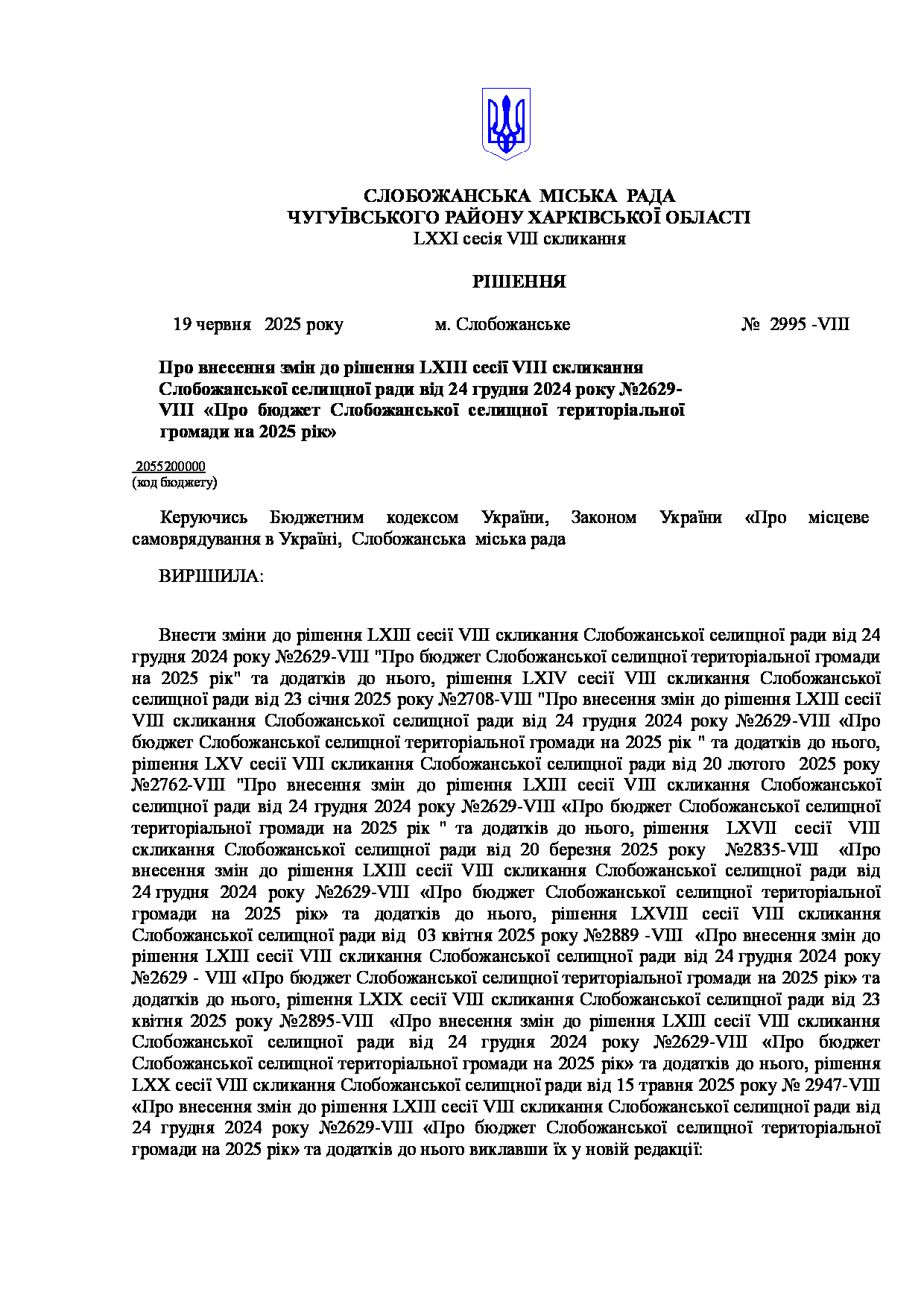 СЛОБОЖАНСЬКА МІСЬКА РАДА
ЧУГУЇВСЬКОГО РАЙОНУ ХАРКІВСЬКОЇ ОБЛАСТІ
LXXI сесія VIII скликання

РІШЕННЯ

19 червня 2025 року м. Слобожанське № 2995 -VIII

Про внесення змін до рішення LXIII сесії VIII скликання Слобожанської селищної ради від 24 грудня 2024 року №2629-VIII «Про бюджет Слобожанської селищної територіальної громади на 2025 рік»

2055200000
(код бюджету)

Керуючись Бюджетним кодексом України, Законом України «Про місцеве самоврядування в Україні, Слобожанська міська рада

ВИРІШИЛА:

Внести зміни до рішення LXIII сесії VIII скликання Слобожанської селищної ради від 24 грудня 2024 року №2629-VIII "Про бюджет Слобожанської селищної територіальної громади на 2025 рік" та додатків до нього, рішення LXIV сесії VIII скликання Слобожанської селищної ради від 23 січня 2025 року №2708-VIII "Про внесення змін до рішення LXIII сесії VIII скликання Слобожанської селищної ради від 24 грудня 2024 року №2629-VIII «Про бюджет Слобожанської селищної територіальної громади на 2025 рік " та додатків до нього, рішення LXV сесії VIII скликання Слобожанської селищної ради від 20 лютого 2025 року №2762-VIII "Про внесення змін до рішення LXIII сесії VIII скликання Слобожанської селищної ради від 24 грудня 2024 року №2629-VIII «Про бюджет Слобожанської селищної територіальної громади на 2025 рік " та додатків до нього, рішення LXVII сесії VIII скликання Слобожанської селищної ради від 20 березня 2025 року №2835-VIII «Про внесення змін до рішення LXIII сесії VIII скликання Слобожанської селищної ради від 24 грудня 2024 року №2629-VIII «Про бюджет Слобожанської селищної територіальної громади на 2025 рік» та додатків до нього, рішення LXVIII сесії VIII скликання Слобожанської селищної ради від 03 квітня 2025 року №2889 -VIII «Про внесення змін до рішення LXIII сесії VIII скликання Слобожанської селищної ради від 24 грудня 2024 року №2629 - VIII «Про бюджет Слобожанської селищної територіальної громади на 2025 рік» та додатків до нього, рішення LXIX сесії VIII скликання Слобожанської селищної ради від 23 квітня 2025 року №2895-VIII «Про внесення змін до рішення LXIII сесії VIII скликання Слобожанської селищної ради від 24 грудня 2024 року №2629-VIII «Про бюджет Слобожанської селищної територіальної громади на 2025 рік» та додатків до нього, рішення LXX сесії VIII скликання Слобожанської селищної ради від 15 травня 2025 року № 2947-VIII «Про внесення змін до рішення LXIII сесії VIII скликання Слобожанської селищної ради від 24 грудня 2024 року №2629-VIII «Про бюджет Слобожанської селищної територіальної громади на 2025 рік» та додатків до нього виклавши їх у новій редакції: